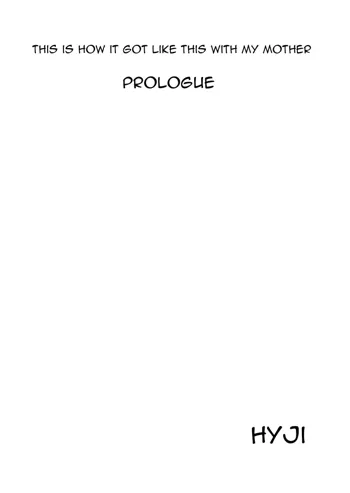 THIS IS HOW IT GOT LIKE THIS WITH MY MOTHER

PROLOGUE

HYJI